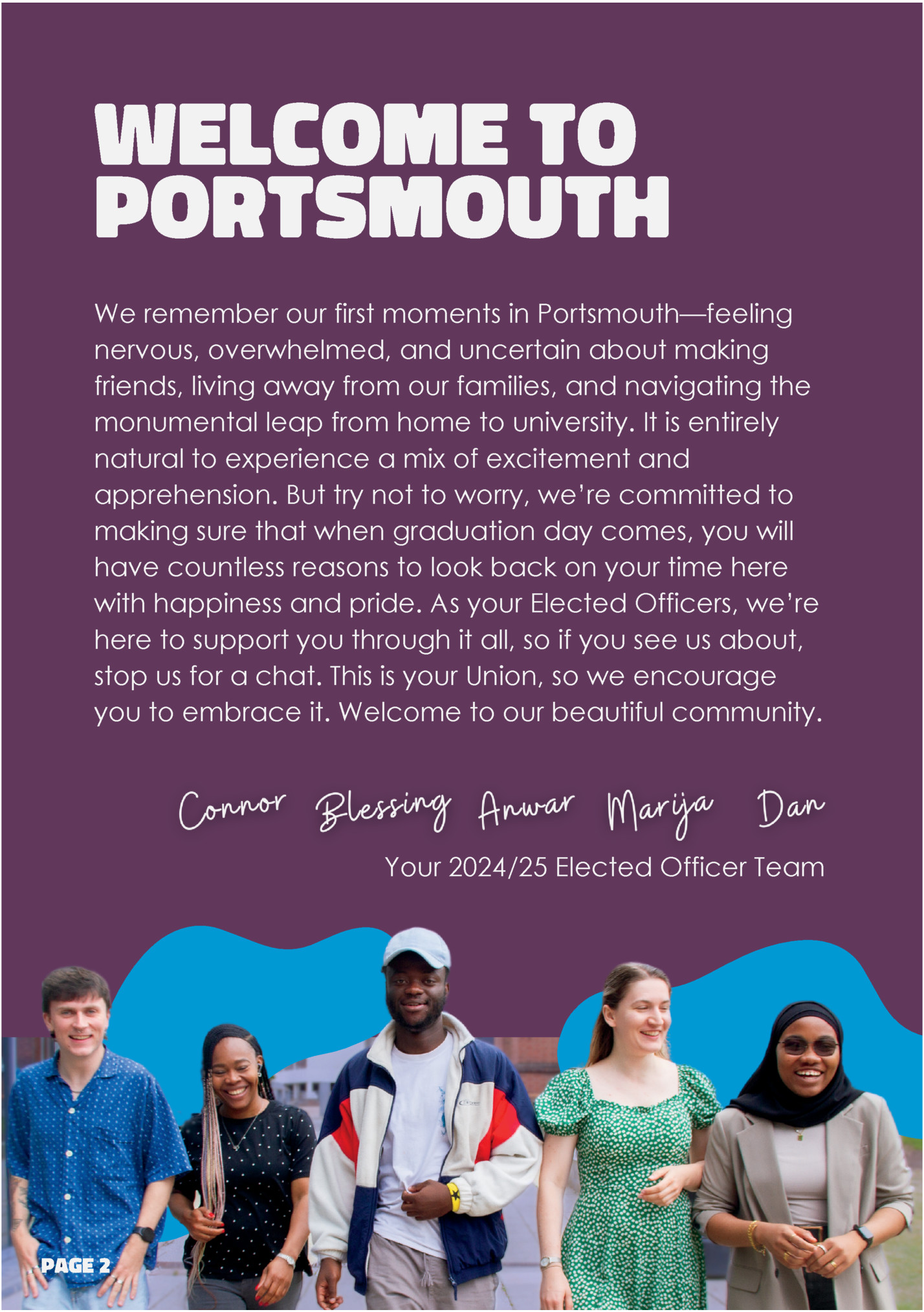 WELCOME TO PORTSMOUTH

We remember our first moments in Portsmouth—feeling nervous, overwhelmed, and uncertain about making friends, living away from our families, and navigating the monumental leap from home to university. It is entirely natural to experience a mix of excitement and apprehension. But try not to worry, we're committed to making sure that when graduation day comes, you will have countless reasons to look back on your time here with happiness and pride. As your Elected Officers, we're here to support you through it all, so if you see us about, stop us for a chat. This is your Union, so we encourage you to embrace it. Welcome to our beautiful community.

Connor Blessing Anwar Marija Dan

Your 2024/25 Elected Officer Team

PAGE 2